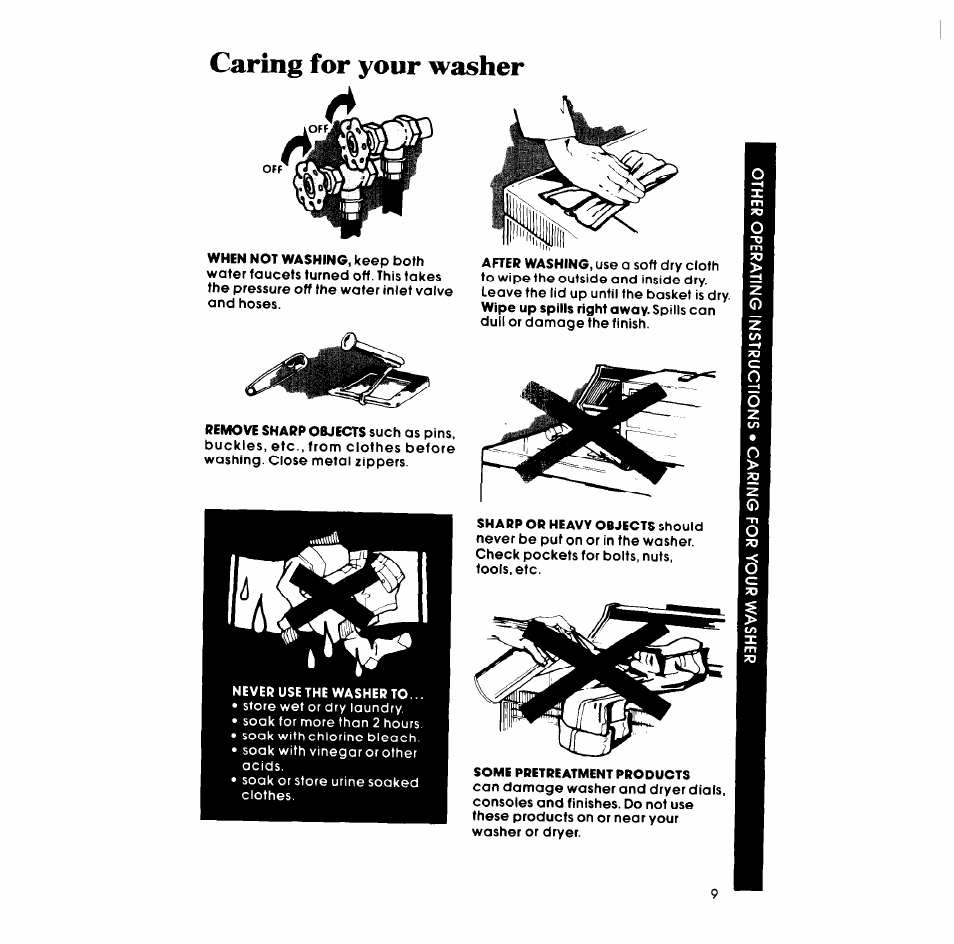 Caring for your washer

OFF

OFF

WHEN NOT WASHING, keep both water faucets turned off. This takes the pressure off the water inlet valve and hoses.

REMOVE SHARP OBJECTS such as pins, buckles, etc., from clothes before washing. Close metal zippers.

NEVER USE THE WASHER TO...
• store wet or dry laundry.
• soak for more than 2 hours.
• soak with chlorine bleach.
• soak with vinegar or other acids.
• soak or store urine soaked clothes.

AFTER WASHING, use a soft dry cloth to wipe the outside and inside dry. Leave the lid up until the basket is dry. Wipe up spills right away. Spills can dull or damage the finish.

SHARP OR HEAVY OBJECTS should never be put on or in the washer. Check pockets for bolts, nuts, tools, etc.

SOME PRETREATMENT PRODUCTS can damage washer and dryer dials, consoles and finishes. Do not use these products on or near your washer or dryer.

OTHER OPERATING INSTRUCTIONS • CARING FOR YOUR WASHER

9